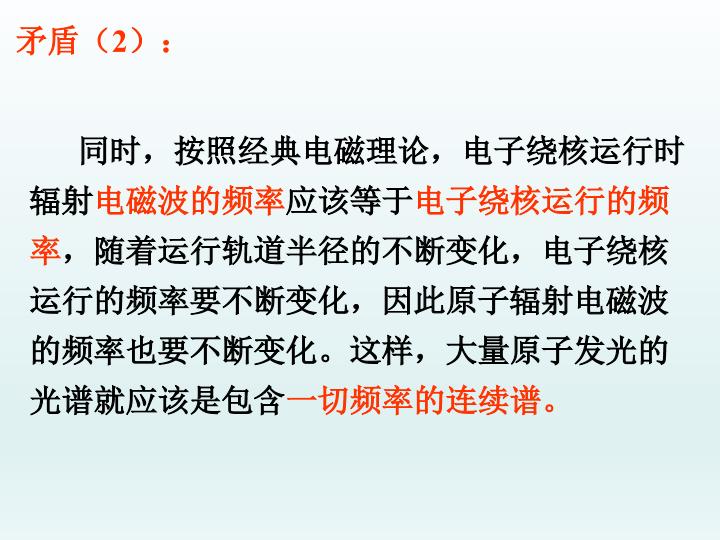 矛盾（2）：

同时，按照经典电磁理论，电子绕核运行时辐射电磁波的频率应该等于电子绕核运行的频率，随着运行轨道半径的不断变化，电子绕核运行的频率要不断变化，因此原子辐射电磁波的频率也要不断变化。这样，大量原子发光的光谱就应该是包含一切频率的连续谱。